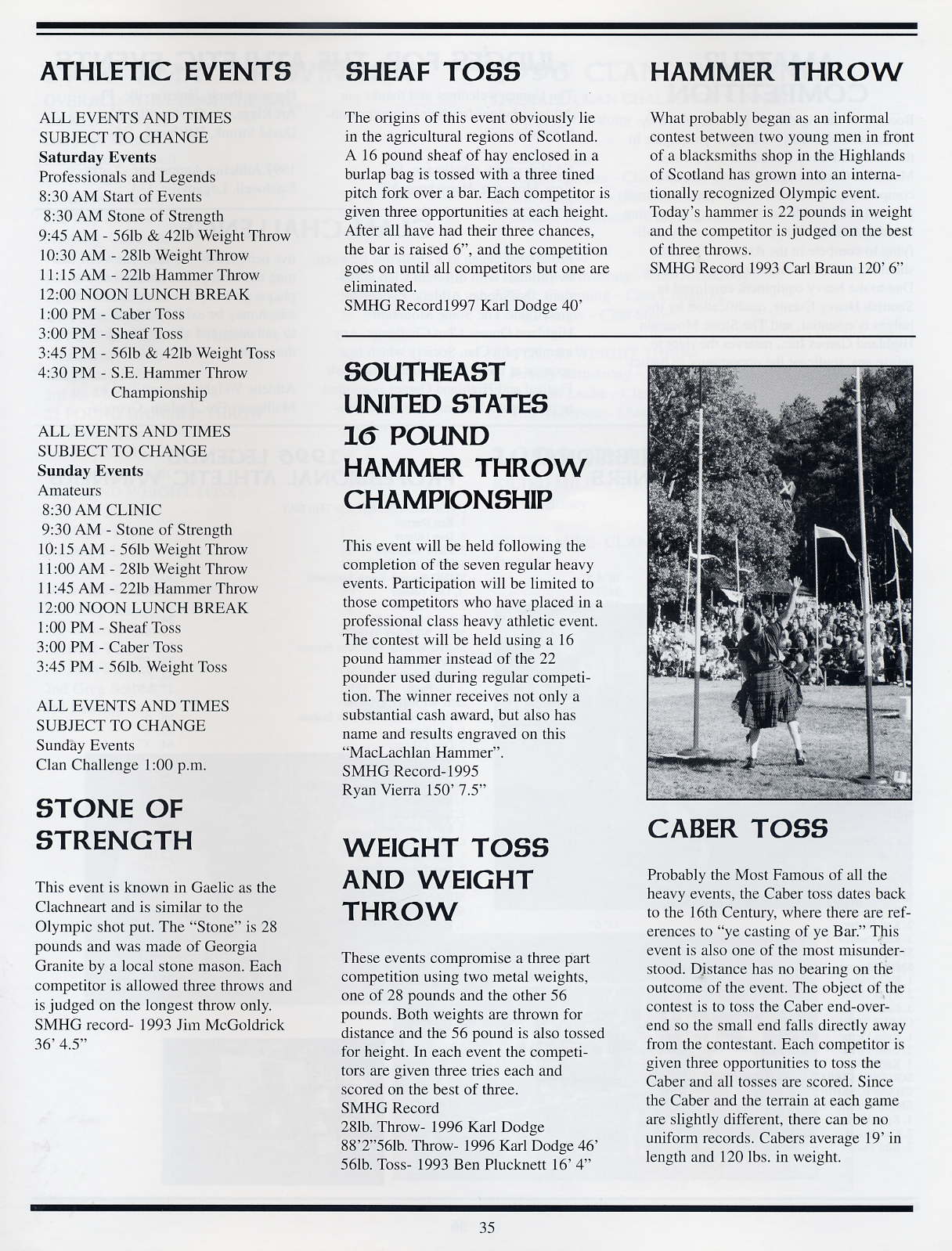 ATHLETIC EVENTS

ALL EVENTS AND TIMES SUBJECT TO CHANGE
Saturday Events
Professionals and Legends
8:30 AM Start of Events
8:30 AM Stone of Strength
9:45 AM - 56lb & 42lb Weight Throw
10:30 AM - 28lb Weight Throw
11:15 AM - 22lb Hammer Throw
12:00 NOON LUNCH BREAK
1:00 PM - Caber Toss
3:00 PM - Sheaf Toss
3:45 PM - 56lb & 42lb Weight Toss
4:30 PM - S.E. Hammer Throw Championship

ALL EVENTS AND TIMES SUBJECT TO CHANGE
Sunday Events
Amateurs
8:30 AM CLINIC
9:30 AM - Stone of Strength
10:15 AM - 56lb Weight Throw
11:00 AM - 28lb Weight Throw
11:45 AM - 22lb Hammer Throw
12:00 NOON LUNCH BREAK
1:00 PM - Sheaf Toss
3:00 PM - Caber Toss
3:45 PM - 56lb. Weight Toss

ALL EVENTS AND TIMES SUBJECT TO CHANGE
Sunday Events
Clan Challenge 1:00 p.m.

STONE OF STRENGTH

This event is known in Gaelic as the Clachneart and is similar to the Olympic shot put. The "Stone" is 28 pounds and was made of Georgia Granite by a local stone mason. Each competitor is allowed three throws and is judged on the longest throw only.
SMHG record- 1993 Jim McGoldrick 36' 4.5"

SHEAF TOSS

The origins of this event obviously lie in the agricultural regions of Scotland. A 16 pound sheaf of hay enclosed in a burlap bag is tossed with a three tined pitch fork over a bar. Each competitor is given three opportunities at each height. After all have had their three chances, the bar is raised 6", and the competition goes on until all competitors but one are eliminated.
SMHG Record1997 Karl Dodge 40'

SOUTHEAST UNITED STATES 16 POUND HAMMER THROW CHAMPIONSHIP

This event will be held following the completion of the seven regular heavy events. Participation will be limited to those competitors who have placed in a professional class heavy athletic event. The contest will be held using a 16 pound hammer instead of the 22 pounder used during regular competition. The winner receives not only a substantial cash award, but also has name and results engraved on this "MacLachlan Hammer".
SMHG Record-1995
Ryan Vierra 150' 7.5"

WEIGHT TOSS AND WEIGHT THROW

These events compromise a three part competition using two metal weights, one of 28 pounds and the other 56 pounds. Both weights are thrown for distance and the 56 pound is also tossed for height. In each event the competitors are given three tries each and scored on the best of three.
SMHG Record
28lb. Throw- 1996 Karl Dodge 88'2"56lb. Throw- 1996 Karl Dodge 46'
56lb. Toss- 1993 Ben Plucknett 16' 4"

HAMMER THROW

What probably began as an informal contest between two young men in front of a blacksmiths shop in the Highlands of Scotland has grown into an internationally recognized Olympic event. Today's hammer is 22 pounds in weight and the competitor is judged on the best of three throws.
SMHG Record 1993 Carl Braun 120' 6"

CABER TOSS

Probably the Most Famous of all the heavy events, the Caber toss dates back to the 16th Century, where there are references to "ye casting of ye Bar." This event is also one of the most misunderstood. Distance has no bearing on the outcome of the event. The object of the contest is to toss the Caber end-over-end so the small end falls directly away from the contestant. Each competitor is given three opportunities to toss the Caber and all tosses are scored. Since the Caber and the terrain at each game are slightly different, there can be no uniform records. Cabers average 19' in length and 120 lbs. in weight.

35